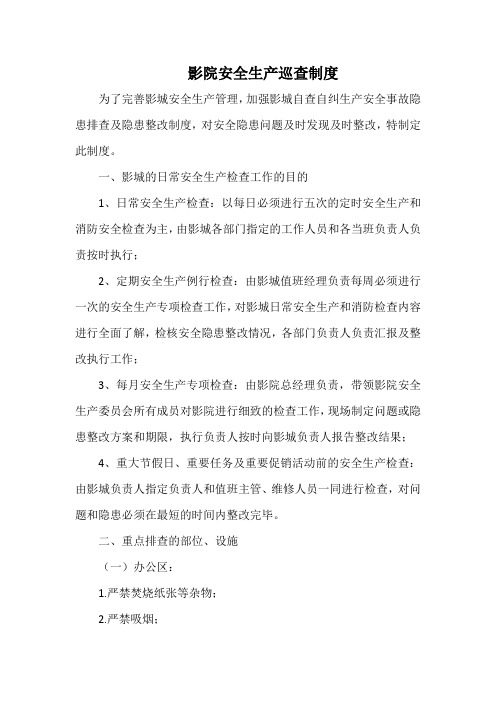 影院安全生产巡查制度

为了完善影城安全生产管理，加强影城自查自纠生产安全事故隐患排查及隐患整改制度，对安全隐患问题及时发现及时整改，特制定此制度。

一、影城的日常安全生产检查工作的目的

1、日常安全生产检查：以每日必须进行五次的定时安全生产和消防安全检查为主，由影城各部门指定的工作人员和各当班负责人负责按时执行；

2、定期安全生产例行检查：由影城值班经理负责每周必须进行一次的安全生产专项检查工作，对影城日常安全生产和消防检查内容进行全面了解，检核安全隐患整改情况，各部门负责人负责汇报及整改执行工作；

3、每月安全生产专项检查：由影院总经理负责，带领影院安全生产委员会所有成员对影院进行细致的检查工作，现场制定问题或隐患整改方案和期限，执行负责人按时向影城负责人报告整改结果；

4、重大节假日、重要任务及重要促销活动前的安全生产检查：由影城负责人指定负责人和值班主管、维修人员一同进行检查，对问题和隐患必须在最短的时间内整改完毕。

二、重点排查的部位、设施

（一）办公区：

1.严禁焚烧纸张等杂物；

2.严禁吸烟；